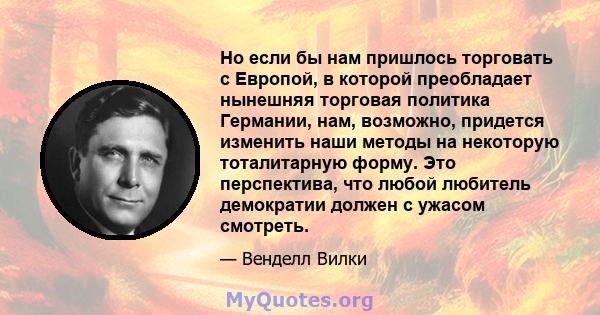 Но если бы нам пришлось торговать с Европой, в которой преобладает нынешняя торговая политика Германии, нам, возможно, придется изменить наши методы на некоторую тоталитарную форму. Это перспектива, что любой любитель демократии должен с ужасом смотреть.

— Венделл Вилки

MyQuotes.org